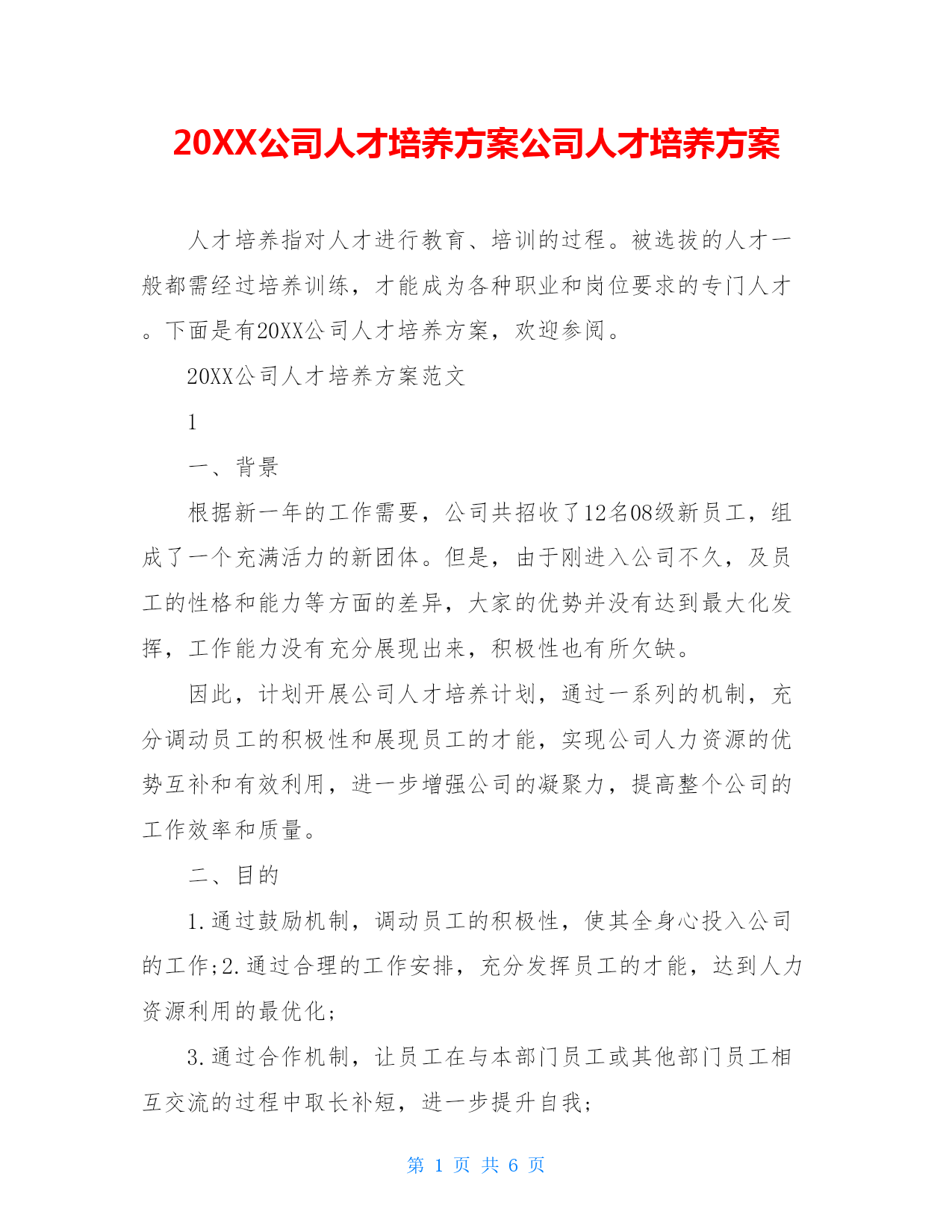 20XX公司人才培养方案公司人才培养方案

人才培养指对人才进行教育、培训的过程。被选拔的人才一般都需经过培养训练，才能成为各种职业和岗位要求的专门人才。下面是有20XX公司人才培养方案，欢迎参阅。

20XX公司人才培养方案范文

1

一、背景

根据新一年的工作需要，公司共招收了12名08级新员工，组成了一个充满活力的新团体。但是，由于刚进入公司不久，及员工的性格和能力等方面的差异，大家的优势并没有达到最大化发挥，工作能力没有充分展现出来，积极性也有所欠缺。

因此，计划开展公司人才培养计划，通过一系列的机制，充分调动员工的积极性和展现员工的才能，实现公司人力资源的优势互补和有效利用，进一步增强公司的凝聚力，提高整个公司的工作效率和质量。

二、目的

1.通过鼓励机制，调动员工的积极性，使其全身心投入公司的工作;2.通过合理的工作安排，充分发挥员工的才能，达到人力资源利用的最优化;

3.通过合作机制，让员工在与本部门员工或其他部门员工相互交流的过程中取长补短，进一步提升自我;

第 1 页 共 6 页